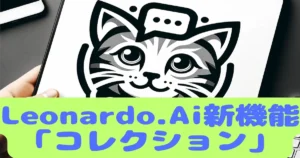 Leonardo.Ai新機能
「コレクション」